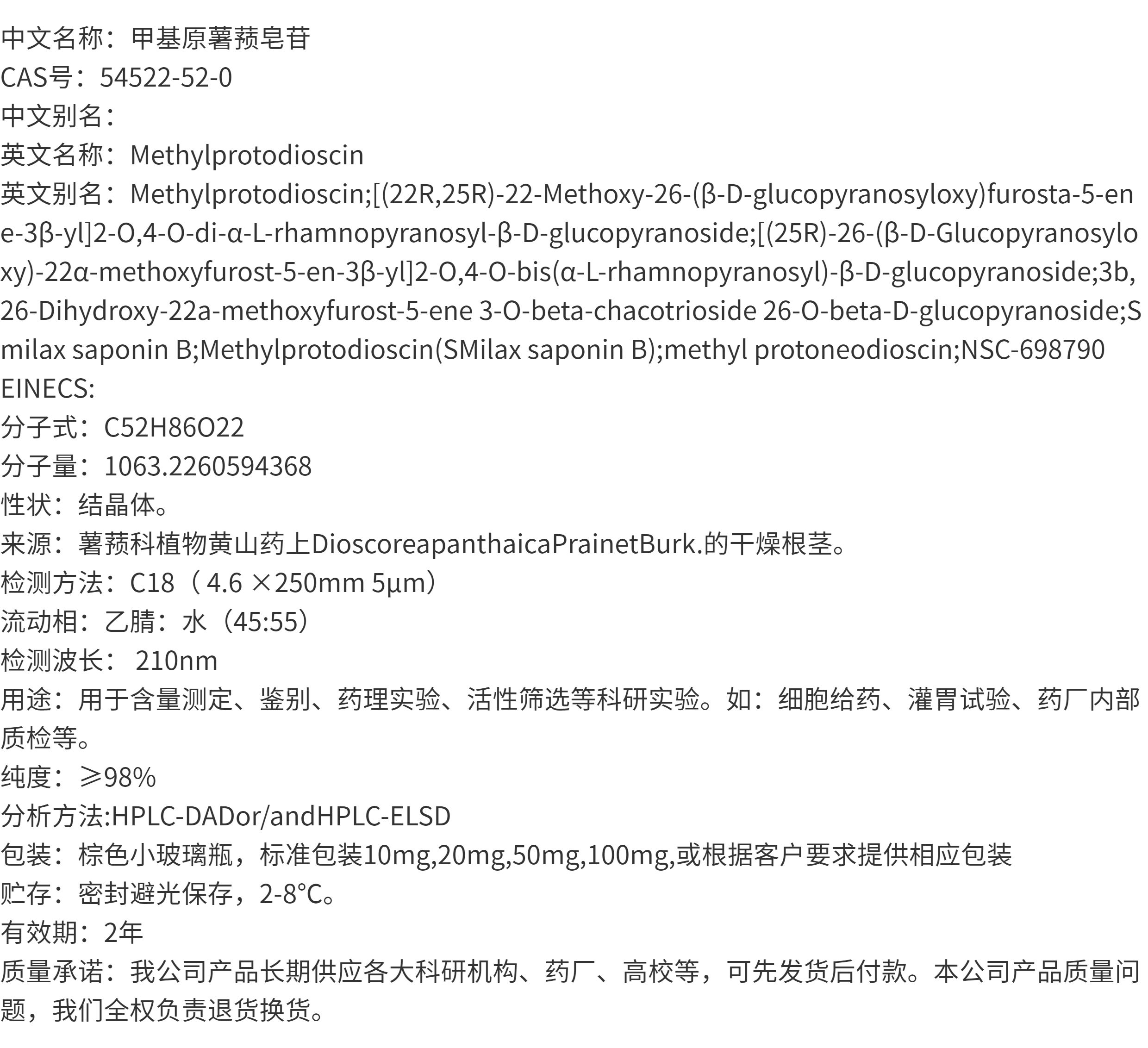 中文名称：甲基原薯蓣皂苷
CAS号：54522-52-0
中文别名：
英文名称：Methylprotodioscin
英文别名：Methylprotodioscin;[(22R,25R)-22-Methoxy-26-(β-D-glucopyranosyloxy)furosta-5-ene-3β-yl]2-O,4-O-di-α-L-rhamnopyranosyl-β-D-glucopyranoside;[(25R)-26-(β-D-Glucopyranosyloxy)-22α-methoxyfurost-5-en-3β-yl]2-O,4-O-bis(α-L-rhamnopyranosyl)-β-D-glucopyranoside;3b,26-Dihydroxy-22a-methoxyfurost-5-ene 3-O-beta-chacotrioside 26-O-beta-D-glucopyranoside;Smilax saponin B;Methylprotodioscin(SMilax saponin B);methyl protoneodioscin;NSC-698790
EINECS:
分子式：C52H86O22
分子量：1063.2260594368
性状：结晶体。
来源：薯蓣科植物黄山药上DioscoreapanthaicaPrainetBurk.的干燥根茎。
检测方法：C18（4.6 ×250mm 5μm）
流动相：乙腈：水（45:55）
检测波长： 210nm
用途：用于含量测定、鉴别、药理实验、活性筛选等科研实验。如：细胞给药、灌胃试验、药厂内部质检等。
纯度：≥98%
分析方法:HPLC-DADor/andHPLC-ELSD
包装：棕色小玻璃瓶，标准包装10mg,20mg,50mg,100mg,或根据客户要求提供相应包装
贮存：密封避光保存，2-8°C。
有效期：2年
质量承诺：我公司产品长期供应各大科研机构、药厂、高校等，可先发货后付款。本公司产品质量问题，我们全权负责退货换货。